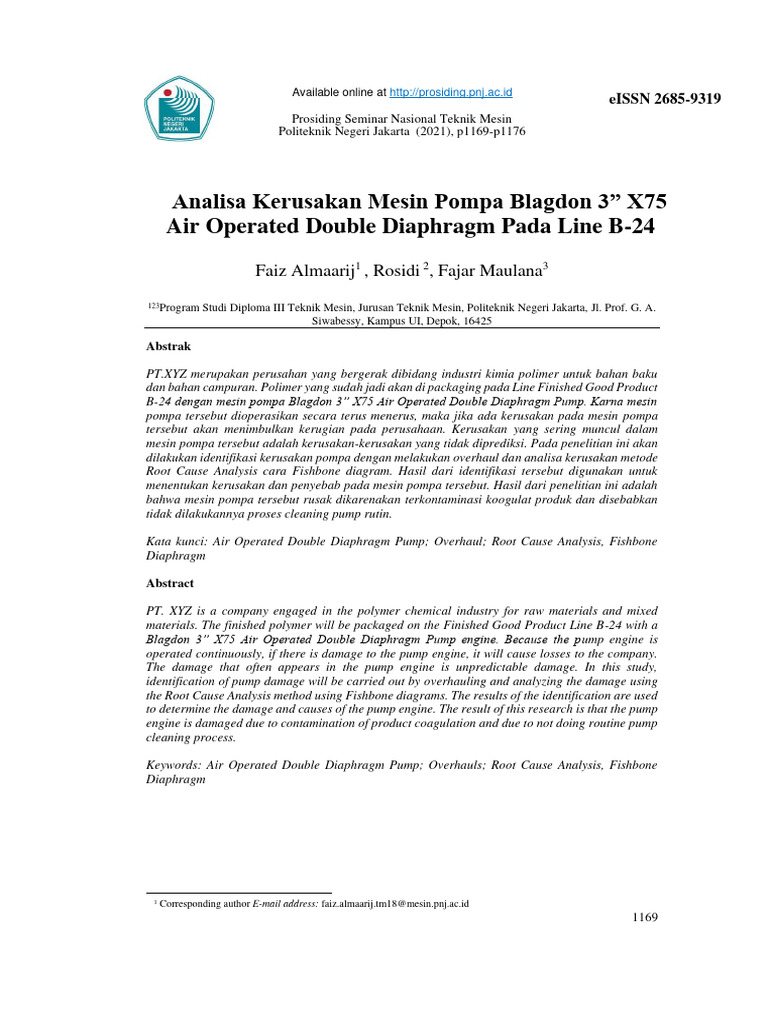 POLITEKNIK NEGERI JAKARTA

Available online at http://prosiding.pnj.ac.id

eISSN 2685-9319

Prosiding Seminar Nasional Teknik Mesin
Politeknik Negeri Jakarta (2021), p1169-p1176

Analisa Kerusakan Mesin Pompa Blagdon 3” X75 Air Operated Double Diaphragm Pada Line B-24

Faiz Almaarij$^1$ , Rosidi $^2$, Fajar Maulana$^3$

$^{123}$Program Studi Diploma III Teknik Mesin, Jurusan Teknik Mesin, Politeknik Negeri Jakarta, Jl. Prof. G. A. Siwabessy, Kampus UI, Depok, 16425

Abstrak

PT.XYZ merupakan perusahan yang bergerak dibidang industri kimia polimer untuk bahan baku dan bahan campuran. Polimer yang sudah jadi akan di packaging pada Line Finished Good Product B-24 dengan mesin pompa Blagdon 3” X75 Air Operated Double Diaphragm Pump. Karna mesin pompa tersebut dioperasikan secara terus menerus, maka jika ada kerusakan pada mesin pompa tersebut akan menimbulkan kerugian pada perusahaan. Kerusakan yang sering muncul dalam mesin pompa tersebut adalah kerusakan-kerusakan yang tidak diprediksi. Pada penelitian ini akan dilakukan identifikasi kerusakan pompa dengan melakukan overhaul dan analisa kerusakan metode Root Cause Analysis cara Fishbone diagram. Hasil dari identifikasi tersebut digunakan untuk menentukan kerusakan dan penyebab pada mesin pompa tersebut. Hasil dari penelitian ini adalah bahwa mesin pompa tersebut rusak dikarenakan terkontaminasi koogulat produk dan disebabkan tidak dilakukannya proses cleaning pump rutin.

Kata kunci: Air Operated Double Diaphragm Pump; Overhaul; Root Cause Analysis, Fishbone Diaphragm

Abstract

PT. XYZ is a company engaged in the polymer chemical industry for raw materials and mixed materials. The finished polymer will be packaged on the Finished Good Product Line B-24 with a Blagdon 3” X75 Air Operated Double Diaphragm Pump engine. Because the pump engine is operated continuously, if there is damage to the pump engine, it will cause losses to the company. The damage that often appears in the pump engine is unpredictable damage. In this study, identification of pump damage will be carried out by overhauling and analyzing the damage using the Root Cause Analysis method using Fishbone diagrams. The results of the identification are used to determine the damage and causes of the pump engine. The result of this research is that the pump engine is damaged due to contamination of product coagulation and due to not doing routine pump cleaning process.

Keywords: Air Operated Double Diaphragm Pump; Overhauls; Root Cause Analysis, Fishbone Diaphragm

$^1$ Corresponding author E-mail address: faiz.almaarij.tm18@mesin.pnj.ac.id

1169